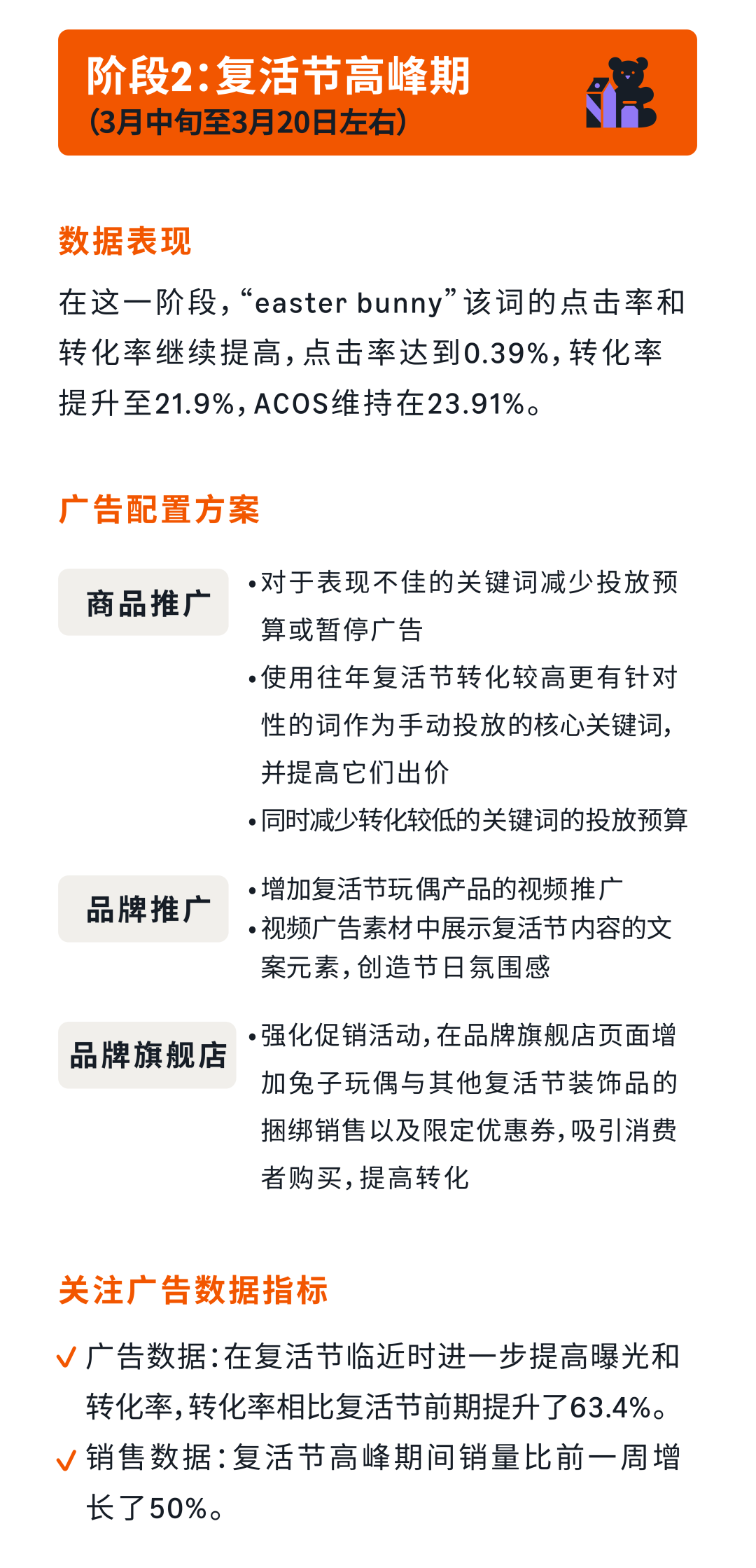 阶段2：复活节高峰期
（3月中旬至3月20日左右）

数据表现

在这一阶段，“easter bunny”该词的点击率和转化率继续提高，点击率达到0.39%，转化率提升至21.9%，ACOS维持在23.91%。

广告配置方案

商品推广

•对于表现不佳的关键词减少投放预算或暂停广告
•使用往年复活节转化较高更有针对性的词作为手动投放的核心关键词，并提高它们出价
•同时减少转化较低的关键词的投放预算

品牌推广

•增加复活节玩偶产品的视频推广
•视频广告素材中展示复活节内容的文案元素，创造节日氛围感

品牌旗舰店

•强化促销活动，在品牌旗舰店页面增加兔子玩偶与其他复活节装饰品的捆绑销售以及限定优惠券，吸引消费者购买，提高转化

关注广告数据指标

✓ 广告数据：在复活节临近时进一步提高曝光和转化率，转化率相比复活节前期提升了63.4%。
✓ 销售数据：复活节高峰期间销量比前一周增长了50%。